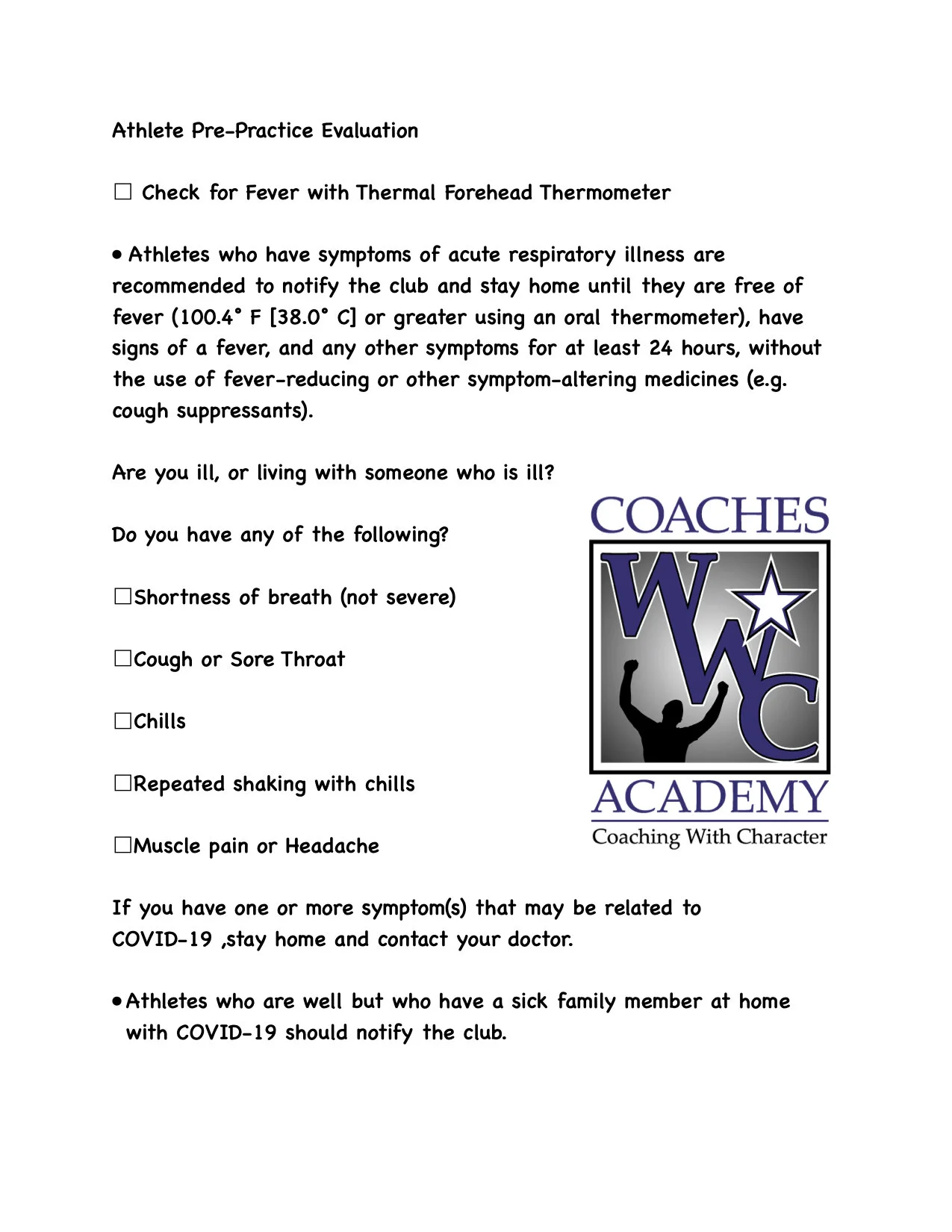 Athlete Pre-Practice Evaluation

☐ Check for Fever with Thermal Forehead Thermometer

• Athletes who have symptoms of acute respiratory illness are recommended to notify the club and stay home until they are free of fever (100.4° F [38.0° C] or greater using an oral thermometer), have signs of a fever, and any other symptoms for at least 24 hours, without the use of fever-reducing or other symptom-altering medicines (e.g. cough suppressants).

Are you ill, or living with someone who is ill?

Do you have any of the following?

☐Shortness of breath (not severe)

☐Cough or Sore Throat

☐Chills

☐Repeated shaking with chills

☐Muscle pain or Headache

COACHES
WC
ACADEMY
Coaching With Character

If you have one or more symptom(s) that may be related to COVID-19 ,stay home and contact your doctor.

• Athletes who are well but who have a sick family member at home with COVID-19 should notify the club.